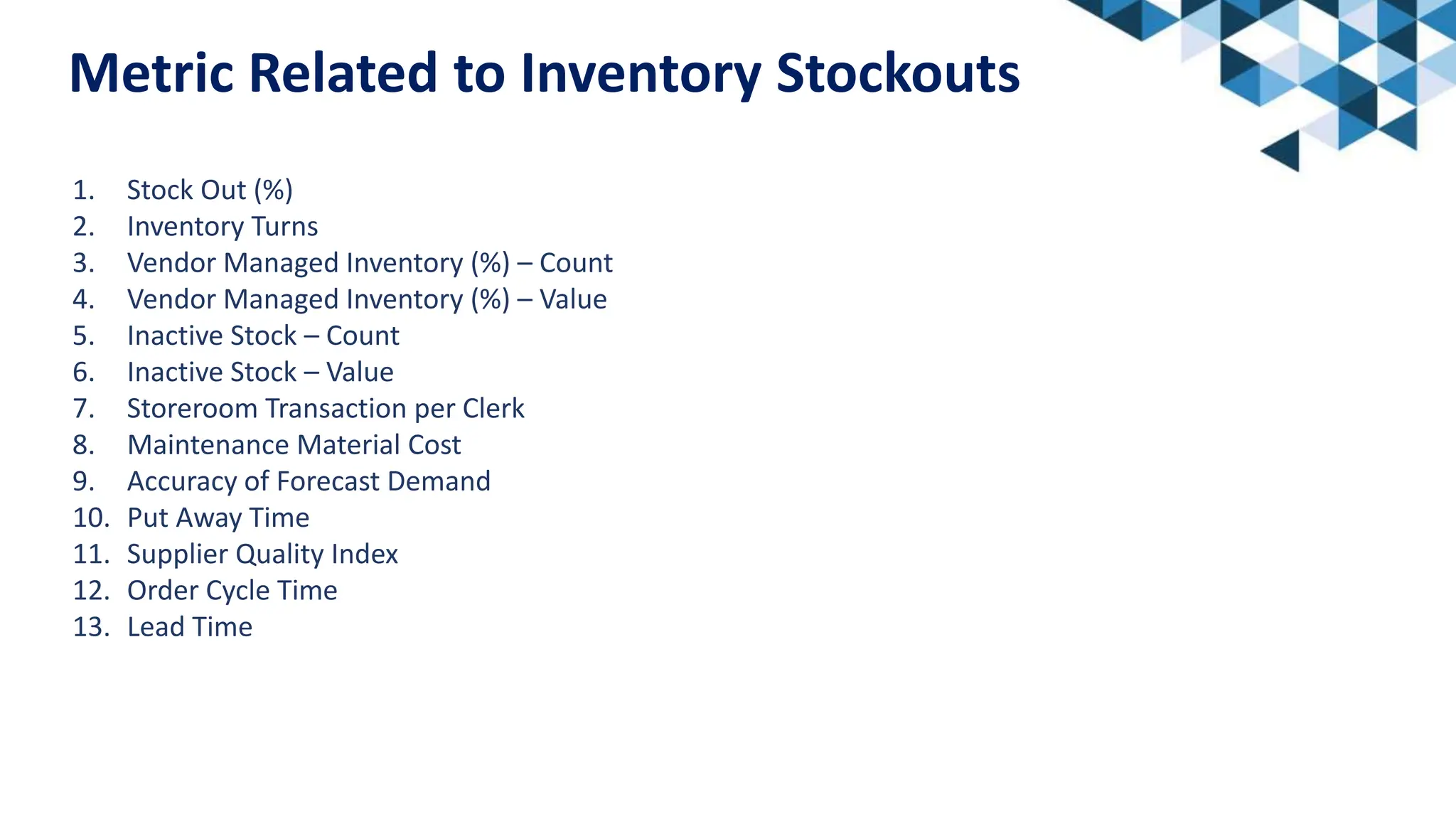 Metric Related to Inventory Stockouts

1. Stock Out (%)
2. Inventory Turns
3. Vendor Managed Inventory (%) – Count
4. Vendor Managed Inventory (%) – Value
5. Inactive Stock – Count
6. Inactive Stock – Value
7. Storeroom Transaction per Clerk
8. Maintenance Material Cost
9. Accuracy of Forecast Demand
10. Put Away Time
11. Supplier Quality Index
12. Order Cycle Time
13. Lead Time